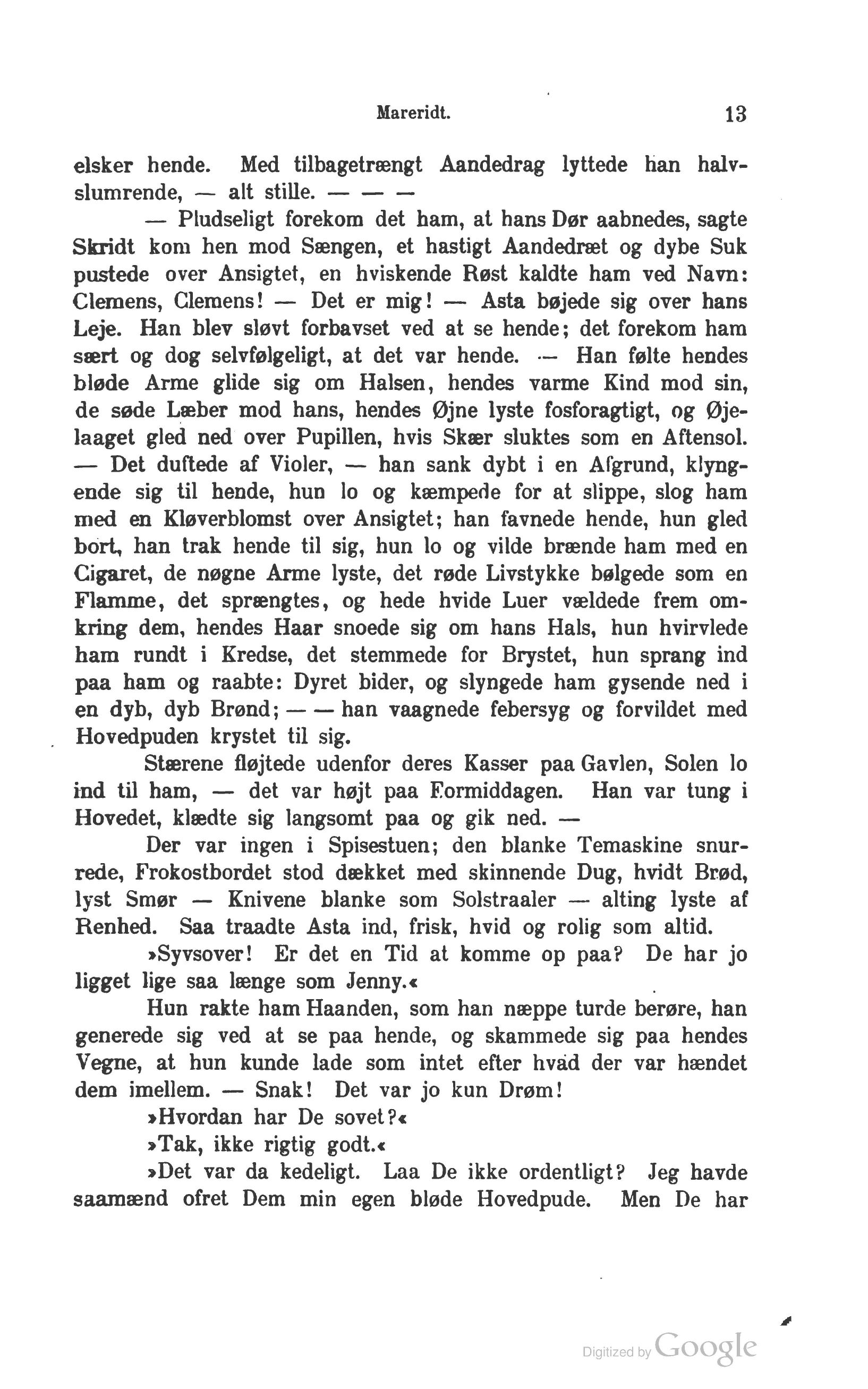 Mareridt. 13

elsker hende. Med tilbagetrængt Aandedrag lyttede han halvslumrende, — alt stille. — — —

— Pludseligt forekom det ham, at hans Dør aabnedes, sagte Skridt kom hen mod Sængen, et hastigt Aandedræt og dybe Suk pustede over Ansigtet, en hviskende Røst kaldte ham ved Navn: Clemens, Clemens! — Det er mig! — Asta bøjede sig over hans Leje. Han blev sløvt forbavset ved at se hende; det forekom ham sært og dog selvfølgeligt, at det var hende. — Han følte hendes bløde Arme glide sig om Halsen, hendes varme Kind mod sin, de søde Læber mod hans, hendes Øjne lyste fosforagtigt, og Øjelaaget gled ned over Pupillen, hvis Skær sluktes som en Aftensol. — Det duftede af Violer, — han sank dybt i en Afgrund, klyngende sig til hende, hun lo og kæmpede for at slippe, slog ham med en Kløverblomst over Ansigtet; han favnede hende, hun gled bort, han trak hende til sig, hun lo og vilde brænde ham med en Cigaret, de nøgne Arme lyste, det røde Livstykke bølgede som en Flamme, det sprængtes, og hede hvide Luer vældede frem omkring dem, hendes Haar snoede sig om hans Hals, hun hvirvlede ham rundt i Kredse, det stemmede for Brystet, hun sprang ind paa ham og raabte: Dyret bider, og slyngede ham gysende ned i en dyb, dyb Brønd; — — han vaagnede febersyg og forvildet med Hovedpuden krystet til sig.

Stærene fløjtede udenfor deres Kasser paa Gavlen, Solen lo ind til ham, — det var højt paa Formiddagen. Han var tung i Hovedet, klædte sig langsomt paa og gik ned. —

Der var ingen i Spisestuen; den blanke Temaskine snurrede, Frokostbordet stod dækket med skinnende Dug, hvidt Brød, lyst Smør — Knivene blanke som Solstraaler — alting lyste af Renhed. Saa traadte Asta ind, frisk, hvid og rolig som altid.

»Syvsover! Er det en Tid at komme op paa? De har jo ligget lige saa længe som Jenny.«

Hun rakte ham Haanden, som han næppe turde berøre, han generede sig ved at se paa hende, og skammede sig paa hendes Vegne, at hun kunde lade som intet efter hvad der var hændet dem imellem. — Snak! Det var jo kun Drøm!

»Hvordan har De sovet?«

»Tak, ikke rigtig godt.«

»Det var da kedeligt. Laa De ikke ordentligt? Jeg havde saamænd ofret Dem min egen bløde Hovedpude. Men De har

Digitized by Google